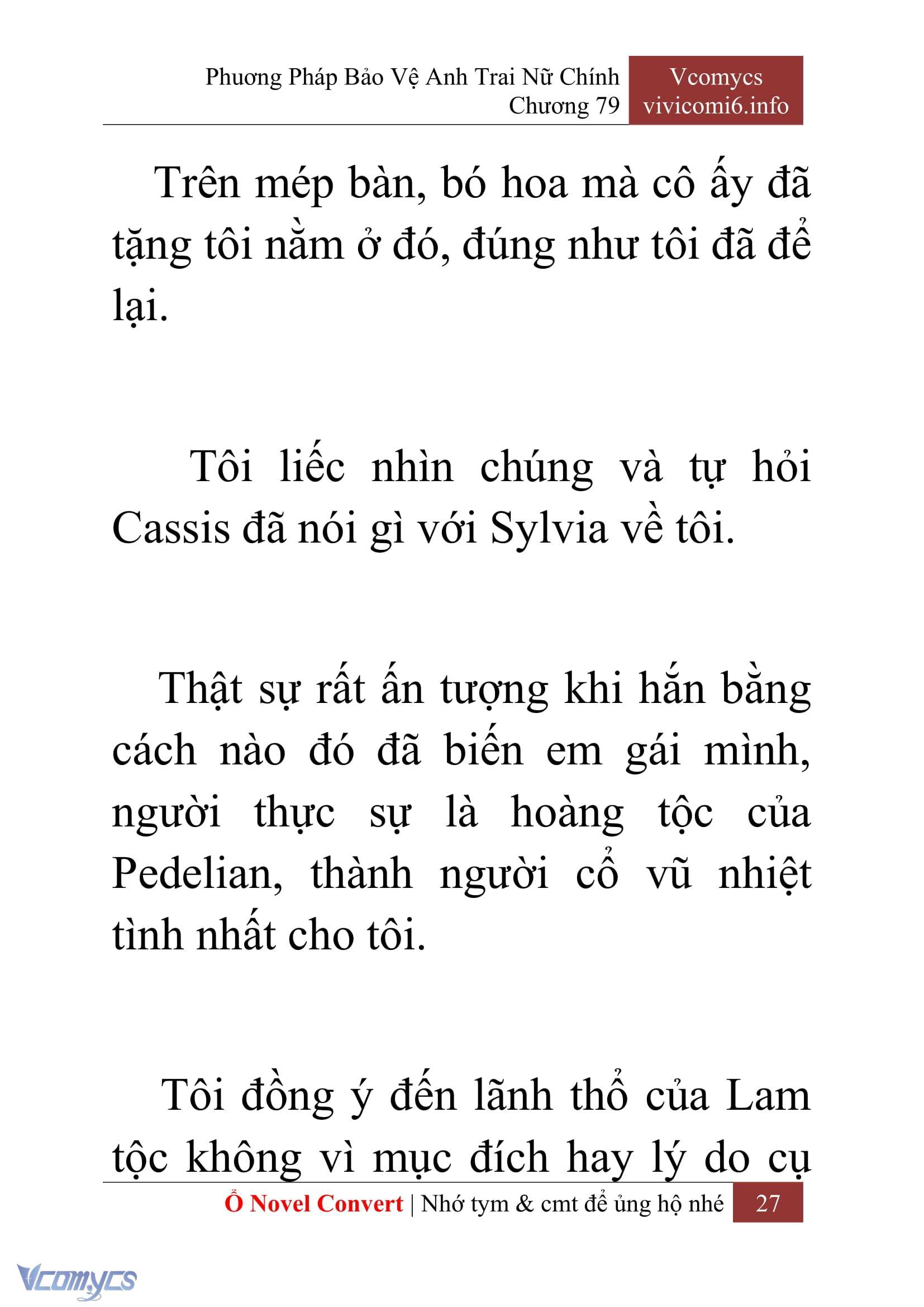 Phương Pháp Bảo Vệ Anh Trai Nữ Chính
Chương 79

Vcomycs
vivicomi6.info

Trên mép bàn, bó hoa mà cô ấy đã tặng tôi nằm ở đó, đúng như tôi đã để lại.

Tôi liếc nhìn chúng và tự hỏi Cassis đã nói gì với Sylvia về tôi.

Thật sự rất ấn tượng khi hắn bằng cách nào đó đã biến em gái mình, người thực sự là hoàng tộc của Pedelian, thành người cổ vũ nhiệt tình nhất cho tôi.

Tôi đồng ý đến lãnh thổ của Lam tộc không vì mục đích hay lý do cụ

Ổ Novel Convert | Nhớ tym & cmt để ủng hộ nhé 27

Vcomycs